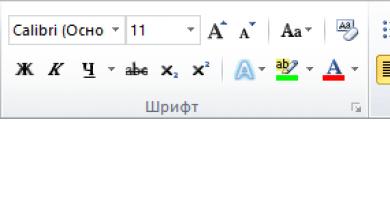 Calibri (Осно 11 A A Aa Aa

Ж К Ч abc $x_2$ $x^2$ A ab A

Шрифт